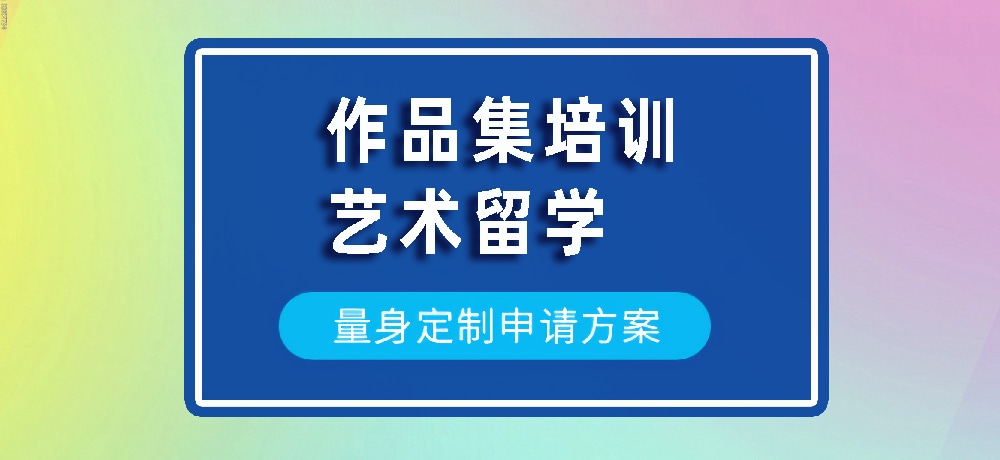 作品集培训
艺术留学

量身定制申请方案